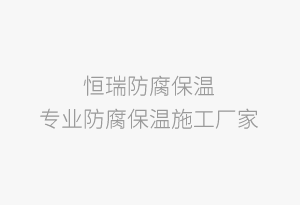 恒瑞防腐保温
专业防腐保温施工厂家